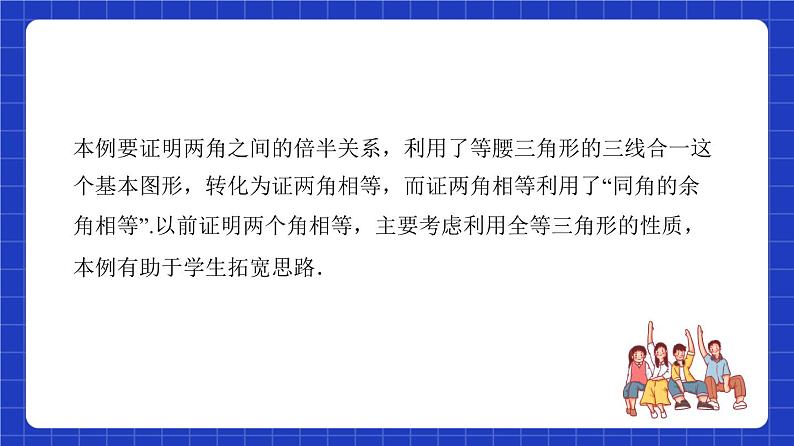 本例要证明两角之间的倍半关系，利用了等腰三角形的三线合一这个基本图形，转化为证两角相等，而证两角相等利用了“同角的余角相等”.以前证明两个角相等，主要考虑利用全等三角形的性质，本例有助于学生拓宽思路.